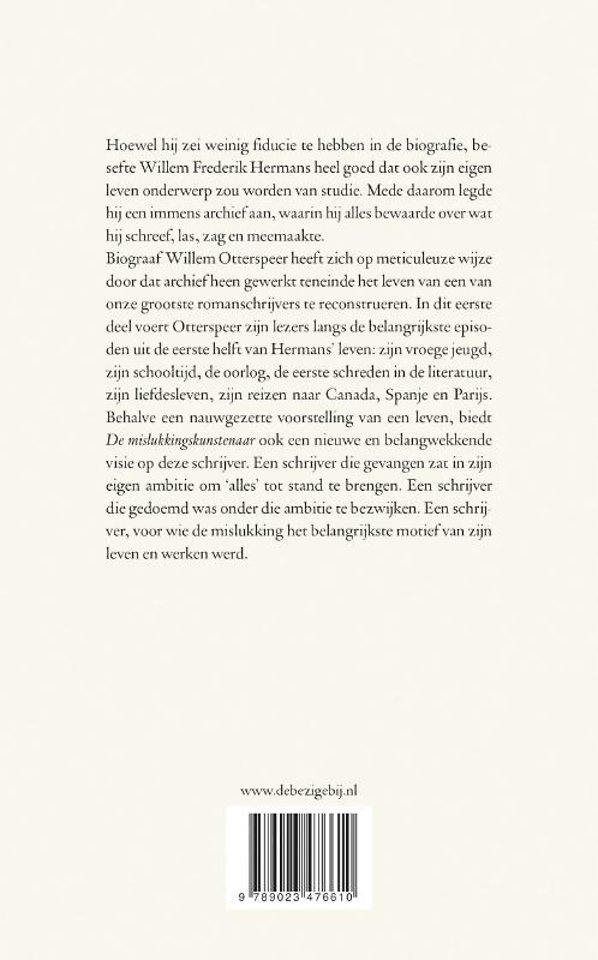 Hoewel hij zei weinig fiducie te hebben in de biografie, besefte Willem Frederik Hermans heel goed dat ook zijn eigen leven onderwerp zou worden van studie. Mede daarom legde hij een immens archief aan, waarin hij alles bewaarde over wat hij schreef, las, zag en meemaakte.
Biograaf Willem Otterspeer heeft zich op meticuleuze wijze door dat archief heen gewerkt teneinde het leven van een van onze grootste romanschrijvers te reconstrueren. In dit eerste deel voert Otterspeer zijn lezers langs de belangrijkste episoden uit de eerste helft van Hermans' leven: zijn vroege jeugd, zijn schooltijd, de oorlog, de eerste schreden in de literatuur, zijn liefdesleven, zijn reizen naar Canada, Spanje en Parijs. Behalve een nauwgezette voorstelling van een leven, biedt De mislukkingskunstenaar ook een nieuwe en belangwekkende visie op deze schrijver. Een schrijver die gevangen zat in zijn eigen ambitie om 'alles' tot stand te brengen. Een schrijver die gedoemd was onder die ambitie te bezwijken. Een schrijver, voor wie de mislukking het belangrijkste motief van zijn leven en werken werd.

www.debezigebij.nl

9 789023 476610